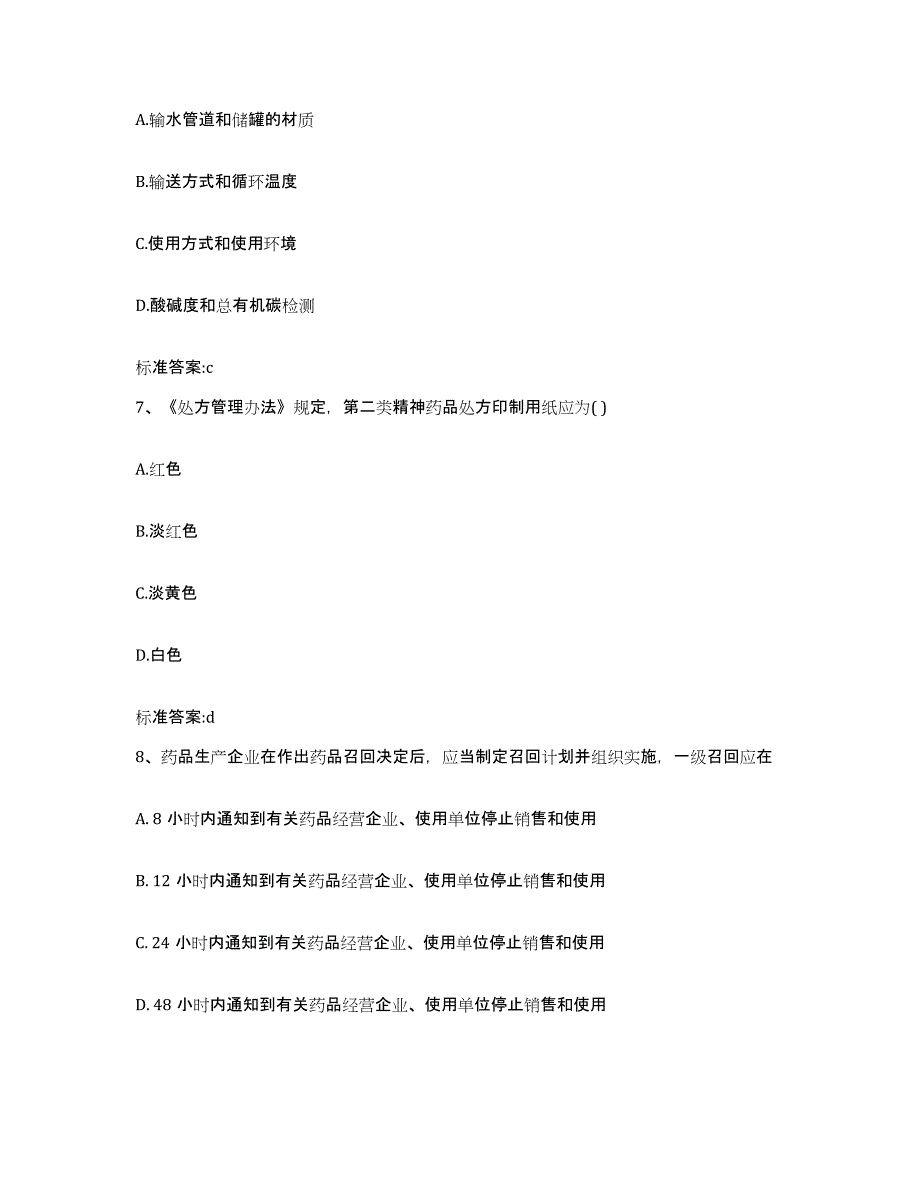 A.输水管道和储罐的材质

B.输送方式和循环温度

C.使用方式和使用环境

D.酸碱度和总有机碳检测

标准答案:c

7、《处方管理办法》规定，第二类精神药品处方印制用纸应为( )

A.红色

B.淡红色

C.淡黄色

D.白色

标准答案:d

8、药品生产企业在作出药品召回决定后，应当制定召回计划并组织实施，一级召回应在

A. 8 小时内通知到有关药品经营企业、使用单位停止销售和使用

B. 12 小时内通知到有关药品经营企业、使用单位停止销售和使用

C. 24 小时内通知到有关药品经营企业、使用单位停止销售和使用

D. 48 小时内通知到有关药品经营企业、使用单位停止销售和使用